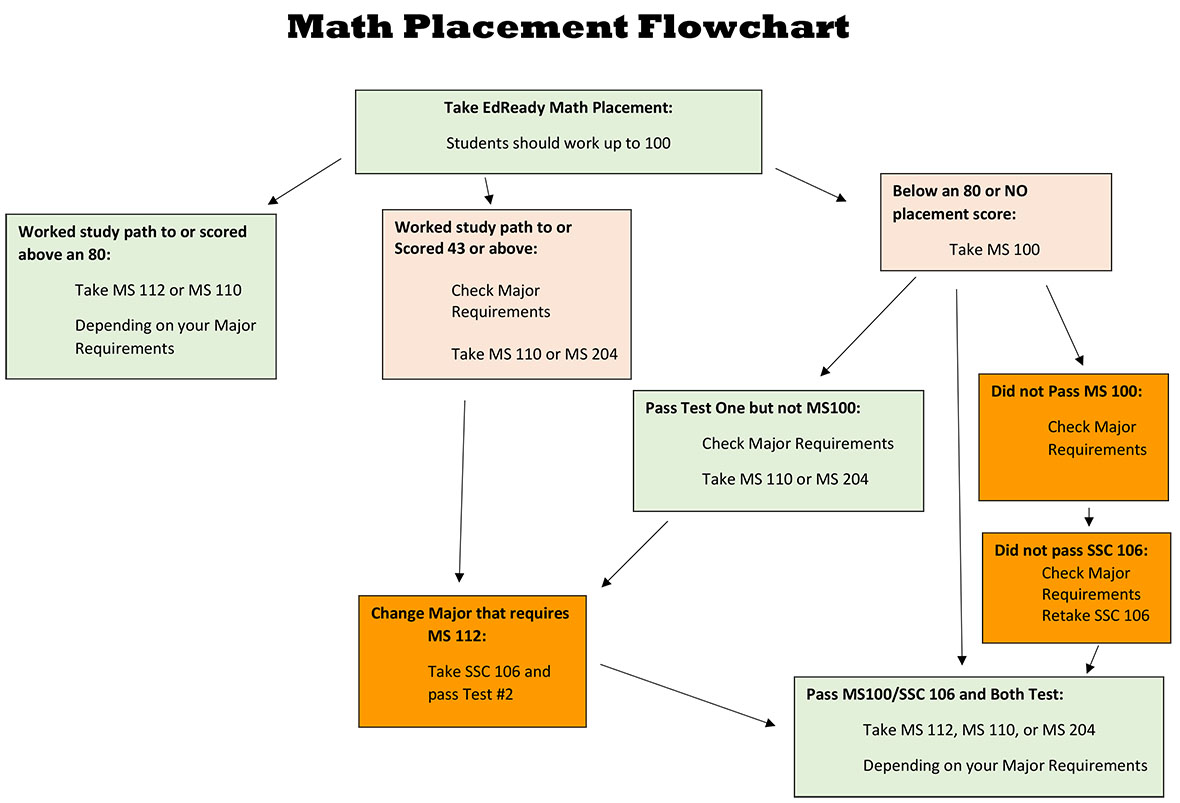 Math Placement Flowchart

Take EdReady Math Placement:

Students should work up to 100

Worked study path to or scored above an 80:

Take MS 112 or MS 110

Depending on your Major Requirements

Worked study path to or Scored 43 or above:

Check Major Requirements

Take MS 110 or MS 204

Below an 80 or NO placement score:

Take MS 100

Pass Test One but not MS100:

Check Major Requirements

Take MS 110 or MS 204

Did not Pass MS 100:

Check Major Requirements

Did not pass SSC 106:

Check Major Requirements

Retake SSC 106

Change Major that requires MS 112:

Take SSC 106 and pass Test #2

Pass MS100/SSC 106 and Both Test:

Take MS 112, MS 110, or MS 204

Depending on your Major Requirements